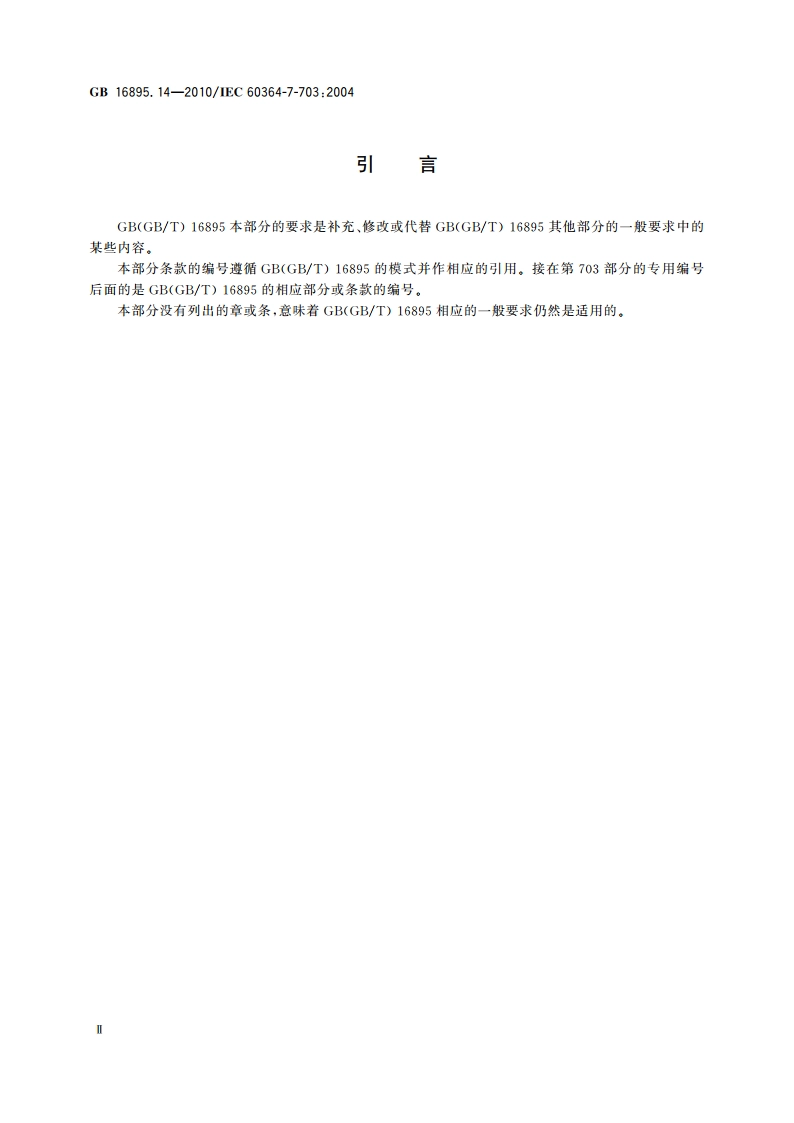 GB 16895.14—2010/IEC 60364-7-703:2004

引　言

GB(GB/T) 16895 本部分的要求是补充、修改或代替 GB(GB/T) 16895 其他部分的一般要求中的某些内容。

本部分条款的编号遵循 GB(GB/T) 16895 的模式并作相应的引用。接在第 703 部分的专用编号后面的是 GB(GB/T) 16895 的相应部分或条款的编号。

本部分没有列出的章或条,意味着 GB(GB/T) 16895 相应的一般要求仍然是适用的。

Ⅱ